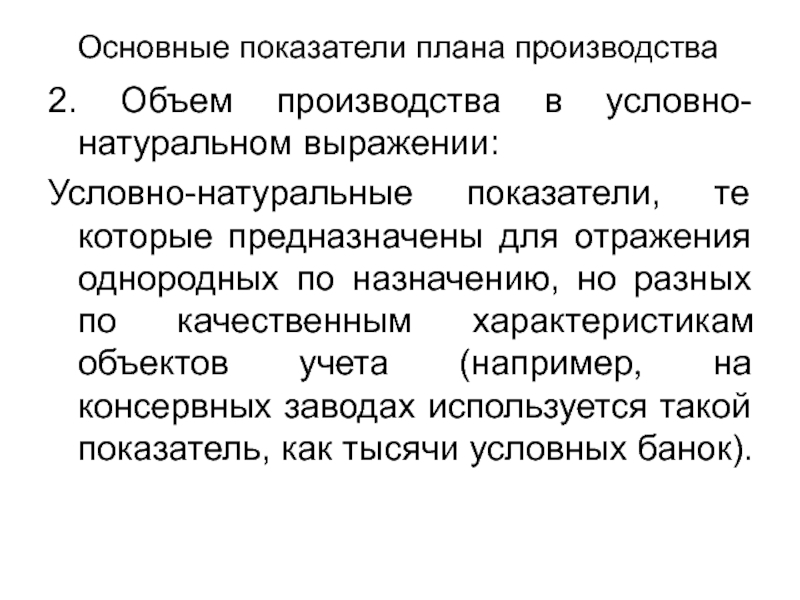 Основные показатели плана производства

2. Объем производства в условно-натуральном выражении:

Условно-натуральные показатели, те которые предназначены для отражения однородных по назначению, но разных по качественным характеристикам объектов учета (например, на консервных заводах используется такой показатель, как тысячи условных банок).